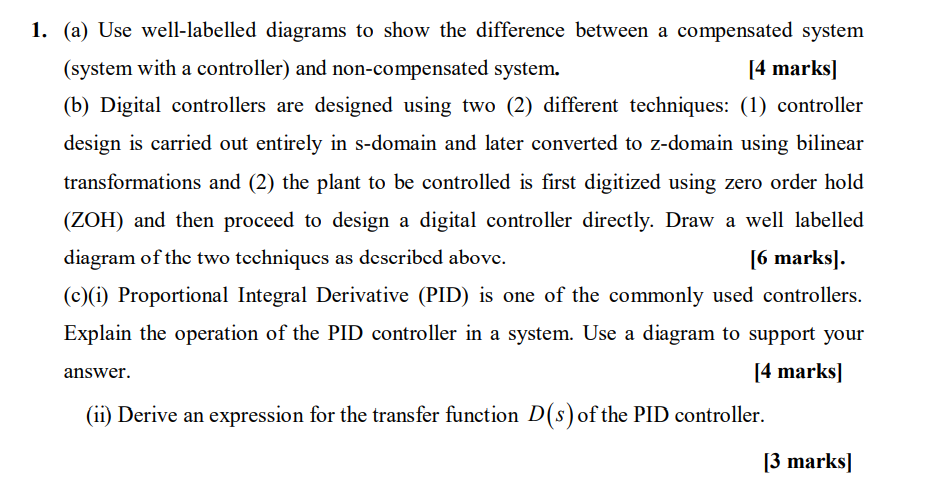 1. (a) Use well-labelled diagrams to show the difference between a compensated system (system with a controller) and non-compensated system. [4 marks]

(b) Digital controllers are designed using two (2) different techniques: (1) controller design is carried out entirely in s-domain and later converted to z-domain using bilinear transformations and (2) the plant to be controlled is first digitized using zero order hold (ZOH) and then proceed to design a digital controller directly. Draw a well labelled diagram of the two techniques as described above. [6 marks].

(c)(i) Proportional Integral Derivative (PID) is one of the commonly used controllers. Explain the operation of the PID controller in a system. Use a diagram to support your answer. [4 marks]

(ii) Derive an expression for the transfer function $D(s)$ of the PID controller.

[3 marks]